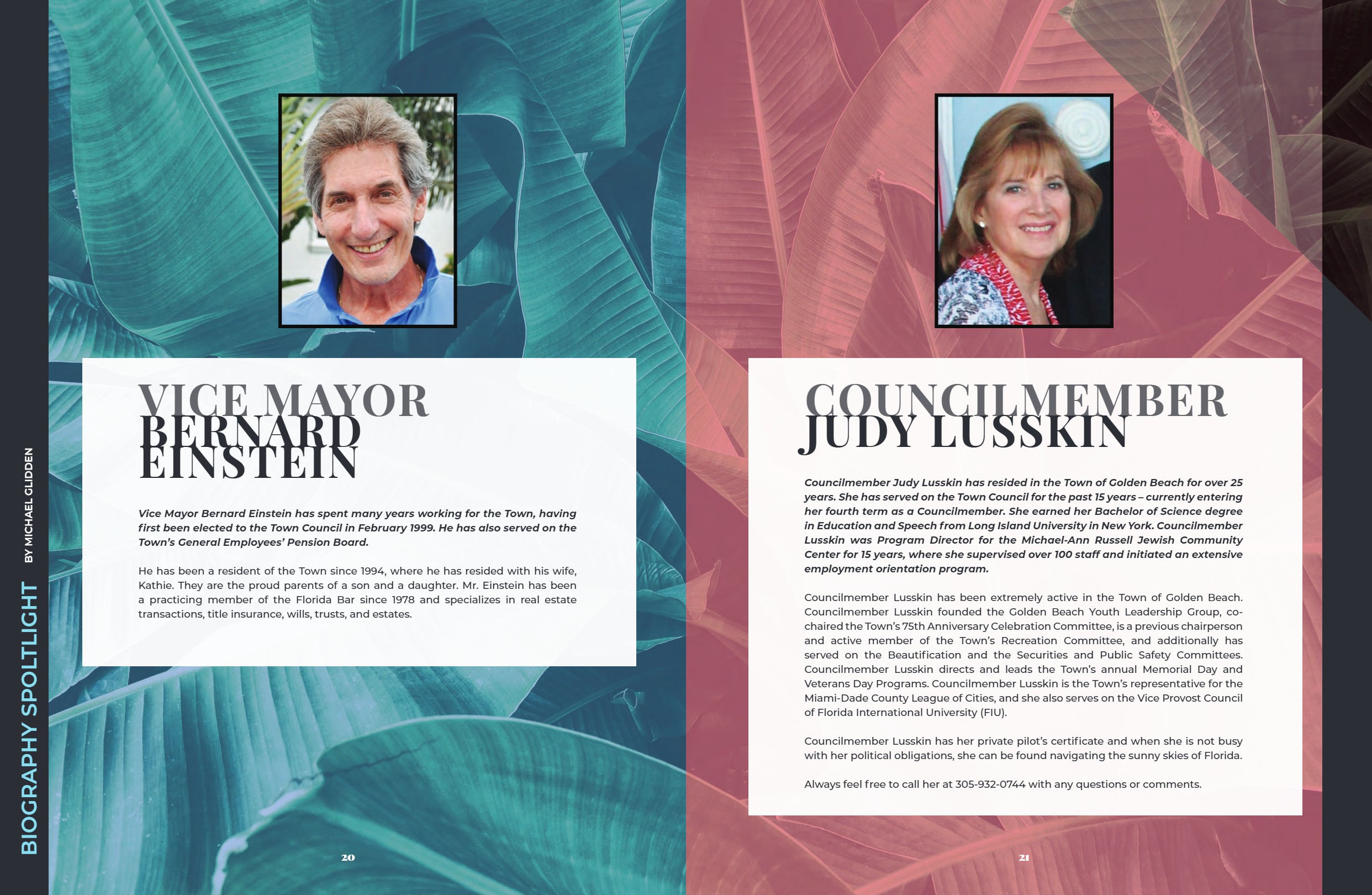 BIOGRAPHY SPOLTLIGHT BY MICHAEL GLIDDEN

VICE MAYOR
BERNARD
EINSTEIN

Vice Mayor Bernard Einstein has spent many years working for the Town, having first been elected to the Town Council in February 1999. He has also served on the Town's General Employees' Pension Board.

He has been a resident of the Town since 1994, where he has resided with his wife, Kathie. They are the proud parents of a son and a daughter. Mr. Einstein has been a practicing member of the Florida Bar since 1978 and specializes in real estate transactions, title insurance, wills, trusts, and estates.

20

COUNCILMEMBER
JUDY LUSSKIN

Councilmember Judy Lusskin has resided in the Town of Golden Beach for over 25 years. She has served on the Town Council for the past 15 years – currently entering her fourth term as a Councilmember. She earned her Bachelor of Science degree in Education and Speech from Long Island University in New York. Councilmember Lusskin was Program Director for the Michael-Ann Russell Jewish Community Center for 15 years, where she supervised over 100 staff and initiated an extensive employment orientation program.

Councilmember Lusskin has been extremely active in the Town of Golden Beach. Councilmember Lusskin founded the Golden Beach Youth Leadership Group, co-chaired the Town's 75th Anniversary Celebration Committee, is a previous chairperson and active member of the Town's Recreation Committee, and additionally has served on the Beautification and the Securities and Public Safety Committees. Councilmember Lusskin directs and leads the Town's annual Memorial Day and Veterans Day Programs. Councilmember Lusskin is the Town's representative for the Miami-Dade County League of Cities, and she also serves on the Vice Provost Council of Florida International University (FIU).

Councilmember Lusskin has her private pilot's certificate and when she is not busy with her political obligations, she can be found navigating the sunny skies of Florida.

Always feel free to call her at 305-932-0744 with any questions or comments.

21